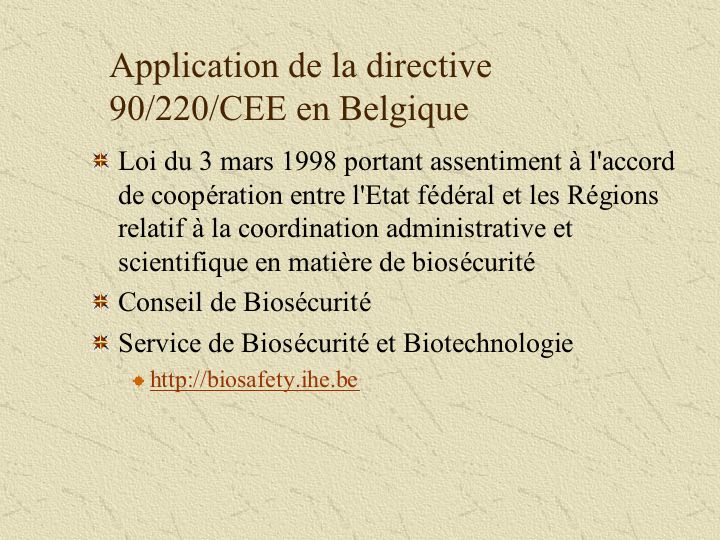 Application de la directive 90/220/CEE en Belgique

Loi du 3 mars 1998 portant assentiment à l'accord de coopération entre l'Etat fédéral et les Régions relatif à la coordination administrative et scientifique en matière de biosécurité

Conseil de Biosécurité

Service de Biosécurité et Biotechnologie

http://biosafety.ihe.be